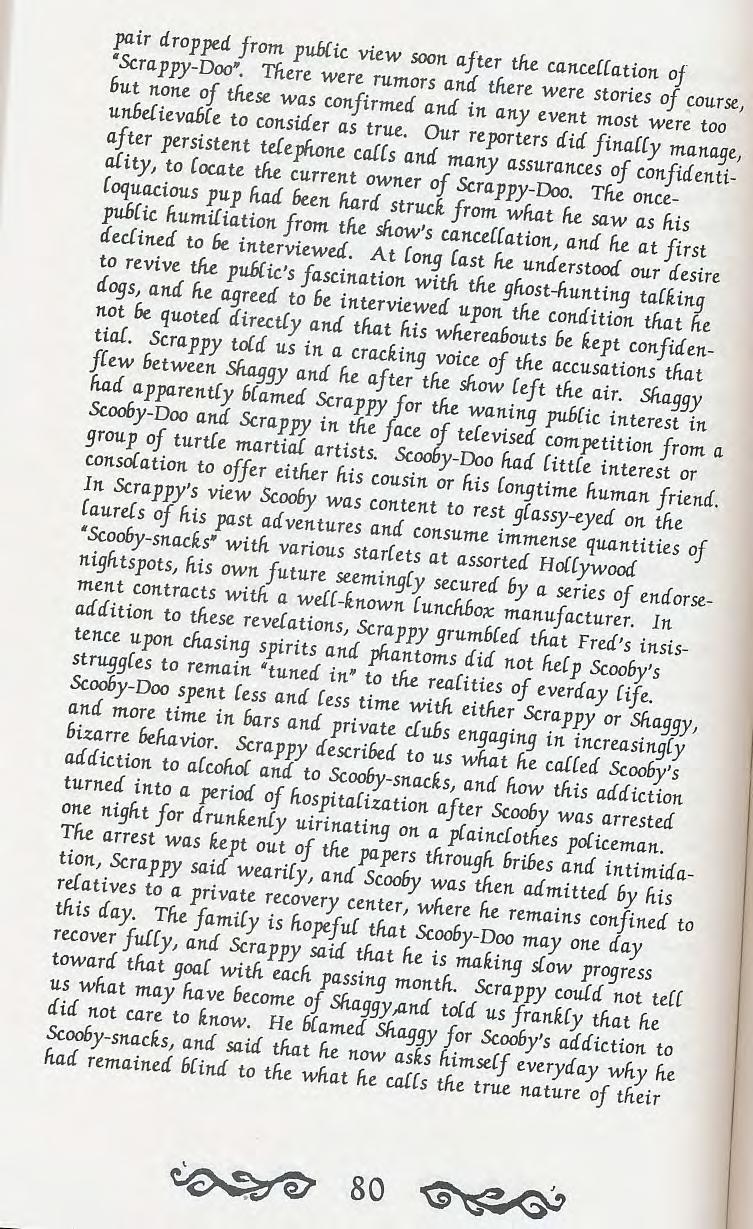 pair dropped from public view soon after the cancellation of "Scrappy-Doo". There were rumors and there were stories of course, but none of these was confirmed and in any event most were too unbelievable to consider as true. Our reporters did finally manage, after persistent telephone calls and many assurances of confidentiality, to locate the current owner of Scrappy-Doo. The once-loquacious pup had been hard struck from what he saw as his public humiliation from the show's cancellation, and he at first declined to be interviewed. At long last he understood our desire to revive the public's fascination with the ghost-hunting talking dogs, and he agreed to be interviewed upon the condition that he not be quoted directly and that his whereabouts be kept confidential. Scrappy told us in a cracking voice of the accusations that flew between Shaggy and he after the show left the air. Shaggy had apparently blamed Scrappy for the waning public interest in Scooby-Doo and Scrappy in the face of televised competition from a group of turtle martial artists. Scooby-Doo had little interest or consolation to offer either his cousin or his longtime human friend. In Scrappy's view Scooby was content to rest glassy-eyed on the laurels of his past adventures and consume immense quantities of "Scooby-snacks" with various starlets at assorted Hollywood nightspots, his own future seemingly secured by a series of endorsement contracts with a well-known lunchbox manufacturer. In addition to these revelations, Scrappy grumbled that Fred's insistence upon chasing spirits and phantoms did not help Scooby's struggles to remain "tuned in" to the realities of everday life. Scooby-Doo spent less and less time with either Scrappy or Shaggy, and more time in bars and private clubs engaging in increasingly bizarre behavior. Scrappy described to us what he called Scooby's addiction to alcohol and to Scooby-snacks, and how this addiction turned into a period of hospitalization after Scooby was arrested one night for drunkenly uirinating on a plainclothes policeman. The arrest was kept out of the papers through bribes and intimidation, Scrappy said wearily, and Scooby was then admitted by his relatives to a private recovery center, where he remains confined to this day. The family is hopeful that Scooby-Doo may one day recover fully, and Scrappy said that he is making slow progress toward that goal with each passing month. Scrappy could not tell us what may have become of Shaggy,and told us frankly that he did not care to know. He blamed Shaggy for Scooby's addiction to Scooby-snacks, and said that he now asks himself everyday why he had remained blind to the what he calls the true nature of their

80